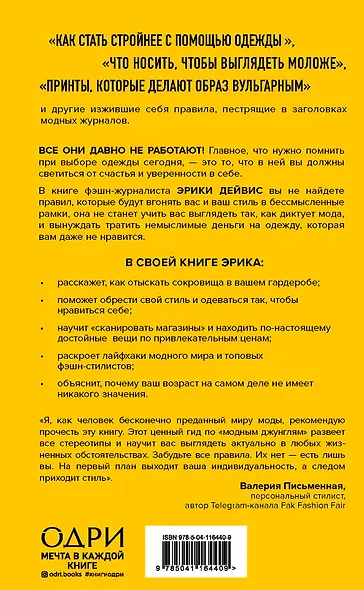 «КАК СТАТЬ СТРОЙНЕЕ С ПОМОЩЬЮ ОДЕЖДЫ», «ЧТО НОСИТЬ, ЧТОБЫ ВЫГЛЯДЕТЬ МОЛОЖЕ», «ПРИНТЫ, КОТОРЫЕ ДЕЛАЮТ ОБРАЗ ВУЛЬГАРНЫМ»

и другие изжившие себя правила, пестрящие в заголовках модных журналов.

ВСЕ ОНИ ДАВНО НЕ РАБОТАЮТ! Главное, что нужно помнить при выборе одежды сегодня, — это то, что в ней вы должны светиться от счастья и уверенности в себе.

В книге фэшн-журналиста ЭРИКИ ДЕЙВИС вы не найдете правил, которые будут вгонять вас и ваш стиль в бессмысленные рамки, она не станет учить вас выглядеть так, как диктует мода, и вынуждать тратить немыслимые деньги на одежду, которая вам даже не нравится.

В СВОЕЙ КНИГЕ ЭРИКА:

• расскажет, как отыскать сокровища в вашем гардеробе;

• поможет обрести свой стиль и одеваться так, чтобы нравиться себе;

• научит «сканировать магазины» и находить по-настоящему достойные вещи по привлекательным ценам;

• раскроет лайфхаки модного мира и топовых фэшн-стилистов;

• объяснит, почему ваш возраст на самом деле не имеет никакого значения.

«Я, как человек бесконечно преданный миру моды, рекомендую прочесть эту книгу. Этот ценный гид по «модным джунглям» развеет все стереотипы и научит вас выглядеть актуально в любых жизненных обстоятельствах. Забудьте все правила. Их нет — есть лишь вы. На первый план выходит ваша индивидуальность, а следом приходит стиль».

Валерия Письменная,
персональный стилист,
автор Telegram-канала Fak Fashion Fair

ОДРИ
МЕЧТА В КАЖДОЙ КНИГЕ
odri.books #книгиодри

ISBN 978-5-04-116440-9

9 785041 164409 >